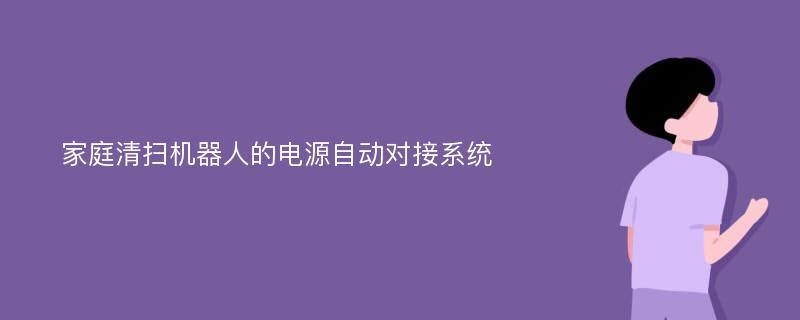 家庭清扫机器人的电源自动对接系统